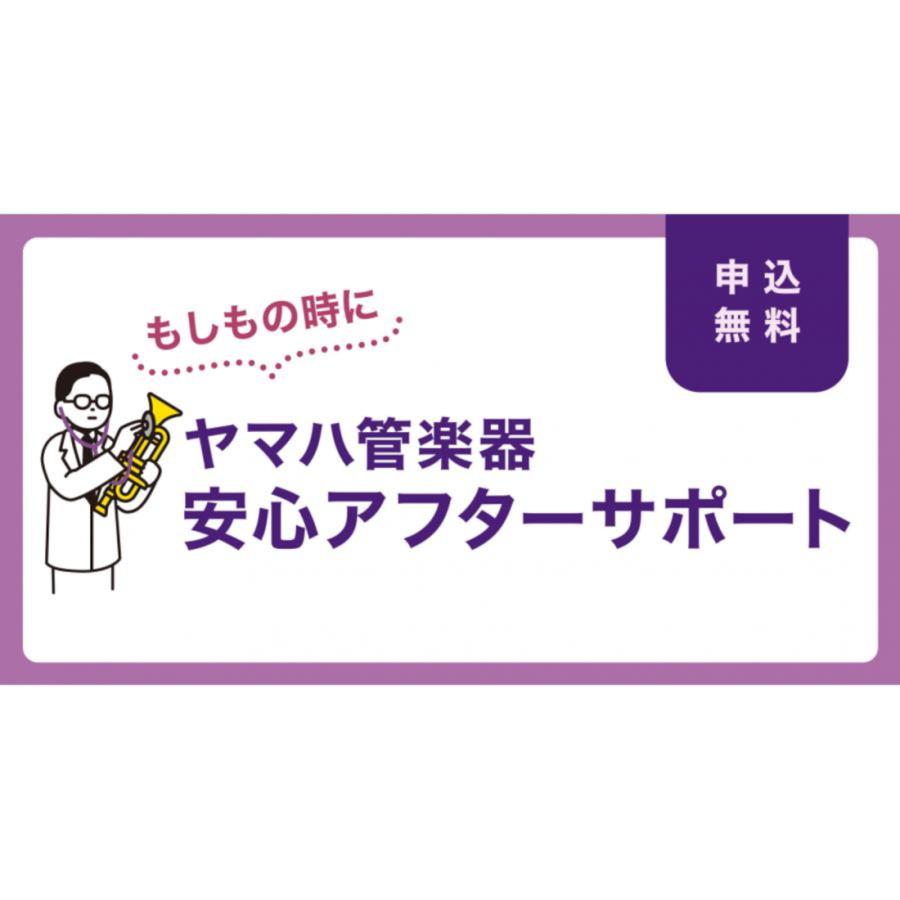 申込
無料

もしもの時に

ヤマハ管楽器
安心アフターサポート